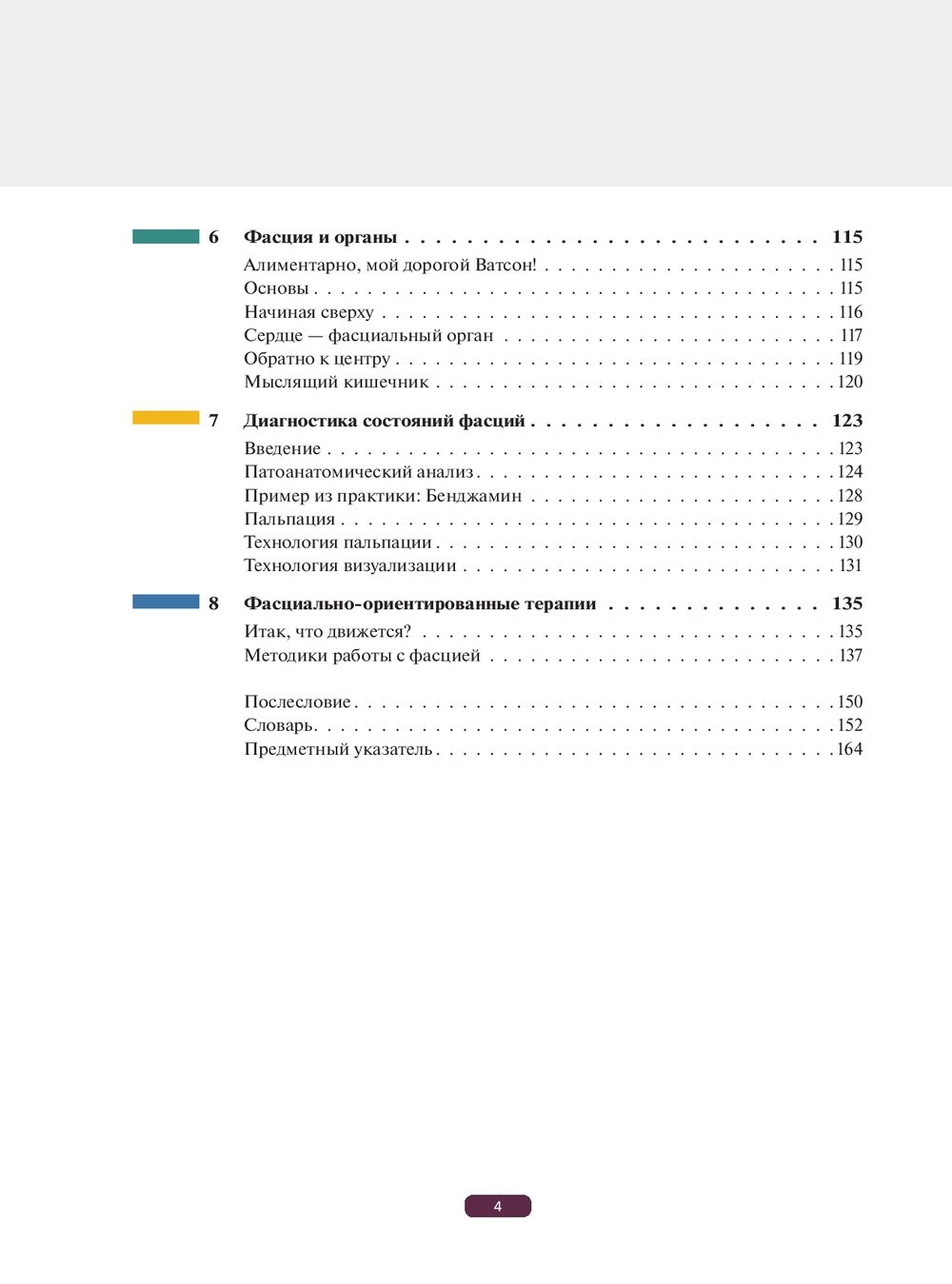 6 Фасция и органы 115

Алиментарно, мой дорогой Ватсон! 115
Основы 115
Начиная сверху 116
Сердце — фасциальный орган 117
Обратно к центру 119
Мыслящий кишечник 120

7 Диагностика состояний фасций 123

Введение 123
Патоанатомический анализ 124
Пример из практики: Бенджамин 128
Пальпация 129
Технология пальпации 130
Технология визуализации 131

8 Фасциально-ориентированные терапии 135

Итак, что движется? 135
Методики работы с фасцией 137

Послесловие 150
Словарь 152
Предметный указатель 164

4